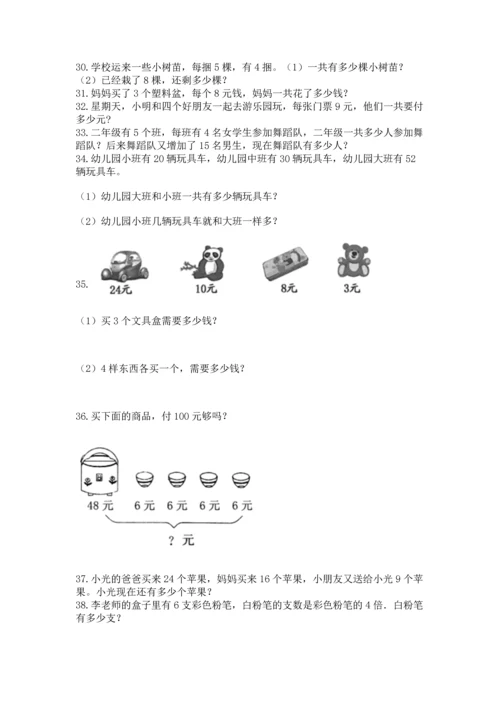 30. 学校运来一些小树苗，每捆 5 棵，有 4 捆。（1）一共有多少棵小树苗？（2）已经栽了 8 棵，还剩多少棵？
31. 妈妈买了 3 个塑料盆，每个 8 元钱，妈妈一共花了多少钱？
32. 星期天，小明和四个好朋友一起去游乐园玩，每张门票 9 元，他们一共要付多少元？
33. 二年级有 5 个班，每班有 4 名女学生参加舞蹈队，二年级一共多少人参加舞蹈队？后来舞蹈队又增加了 15 名男生，现在舞蹈队有多少人？
34. 幼儿园小班有 20 辆玩具车，幼儿园中班有 30 辆玩具车，幼儿园大班有 52 辆玩具车。

（1）幼儿园大班和小班一共有多少辆玩具车？

（2）幼儿园小班几辆玩具车就和大班一样多？

35.

24元 10元 8元 3元

（1）买 3 个文具盒需要多少钱？

（2）4 样东西各买一个，需要多少钱？

36. 买下面的商品，付 100 元够吗？

48 元 6 元 6 元 6 元 6 元

？元

37. 小光的爸爸买来 24 个苹果，妈妈买来 16 个苹果，小朋友又送给小光 9 个苹果。小光现在还有多少个苹果？
38. 李老师的盒子里有 6 支彩色粉笔，白粉笔的支数是彩色粉笔的 4 倍。白粉笔有多少支？